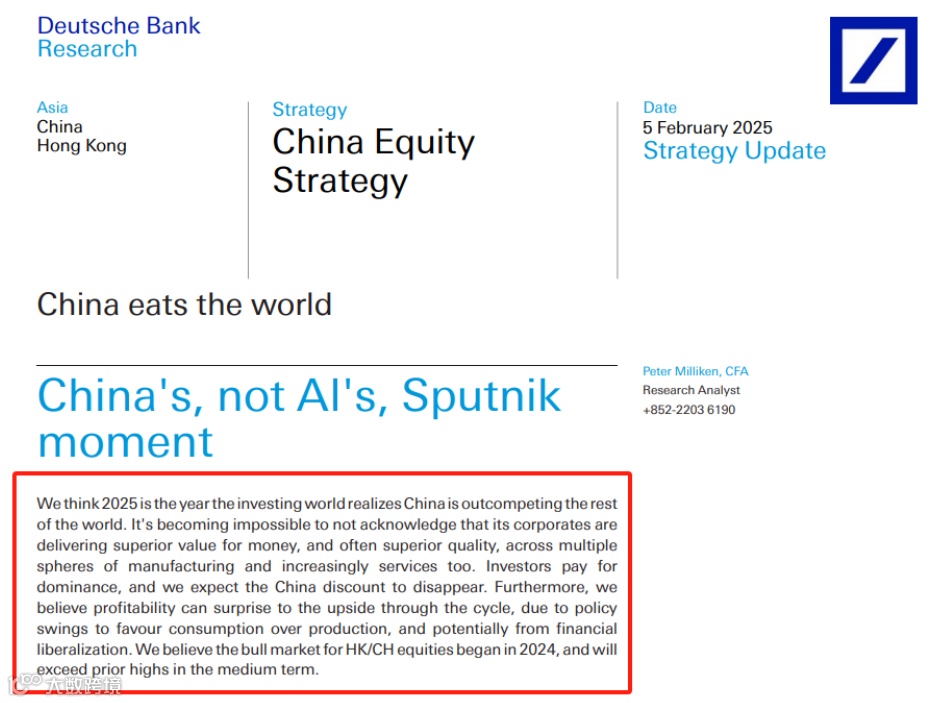 Deutsche Bank
Research

Asia
China
Hong Kong

Strategy
China Equity Strategy

Date
5 February 2025
Strategy Update

China eats the world

China's, not AI's, Sputnik moment

Peter Milliken, CFA
Research Analyst
+852-2203 6190

We think 2025 is the year the investing world realizes China is outcompeting the rest of the world. It's becoming impossible to not acknowledge that its corporates are delivering superior value for money, and often superior quality, across multiple spheres of manufacturing and increasingly services too. Investors pay for dominance, and we expect the China discount to disappear. Furthermore, we believe profitability can surprise to the upside through the cycle, due to policy swings to favour consumption over production, and potentially from financial liberalization. We believe the bull market for HK/CH equities began in 2024, and will exceed prior highs in the medium term.

大数跨境